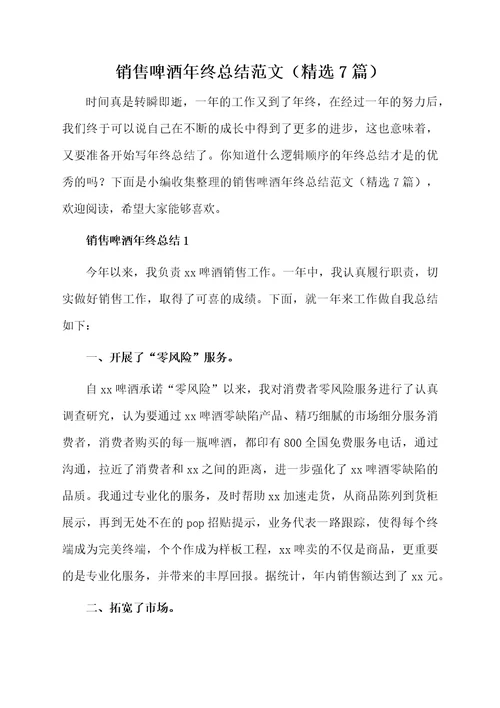 销售啤酒年终总结范文（精选 7 篇）

时间真是转瞬即逝，一年的工作又到了年终，在经过一年的努力后，我们终于可以说自己在不断的成长中得到了更多的进步，这也意味着，又要准备开始写年终总结了。你知道什么逻辑顺序的年终总结才是的优秀的吗？下面是小编收集整理的销售啤酒年终总结范文（精选 7 篇），欢迎阅读，希望大家能够喜欢。

销售啤酒年终总结 1

今年以来，我负责 xx 啤酒销售工作。一年中，我认真履行职责，切实做好销售工作，取得了可喜的成绩。下面，就一年来工作做自我总结如下：

一、开展了“零风险”服务。

自 xx 啤酒承诺“零风险”以来，我对消费者零风险服务进行了认真调查研究，认为要通过 xx 啤酒零缺陷产品、精巧细腻的市场细分服务消费者，消费者购买的每一瓶啤酒，都印有 800 全国免费服务电话，通过沟通，拉近了消费者和 xx 之间的距离，进一步强化了 xx 啤酒零缺陷的品质。我通过专业化的服务，及时帮助 xx 加速走货，从商品陈列到货柜展示，再到无处不在的 pop 招贴提示，业务代表一路跟踪，使得每个终端成为完美终端，个个作成为样板工程，xx 啤卖的不仅是商品，更重要的是专业化服务，并带来的丰厚回报。据统计，年内销售额达到了 xx 元。

二、拓宽了市场。